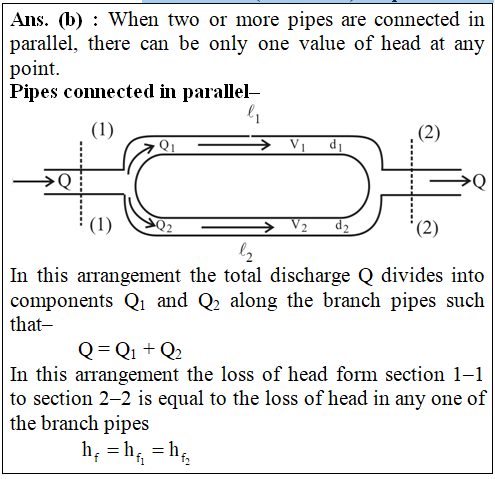 Ans. (b) : When two or more pipes are connected in parallel, there can be only one value of head at any point.

Pipes connected in parallel–

$\ell_1$
(1)
$Q_1$
$V_1$
$d_1$
(2)
Q
Q
(1)
$Q_2$
$V_2$
$d_2$
(2)
$\ell_2$

In this arrangement the total discharge Q divides into components $Q_1$ and $Q_2$ along the branch pipes such that–

$Q = Q_1 + Q_2$

In this arrangement the loss of head form section 1–1 to section 2–2 is equal to the loss of head in any one of the branch pipes

$h_f = h_{f_1} = h_{f_2}$